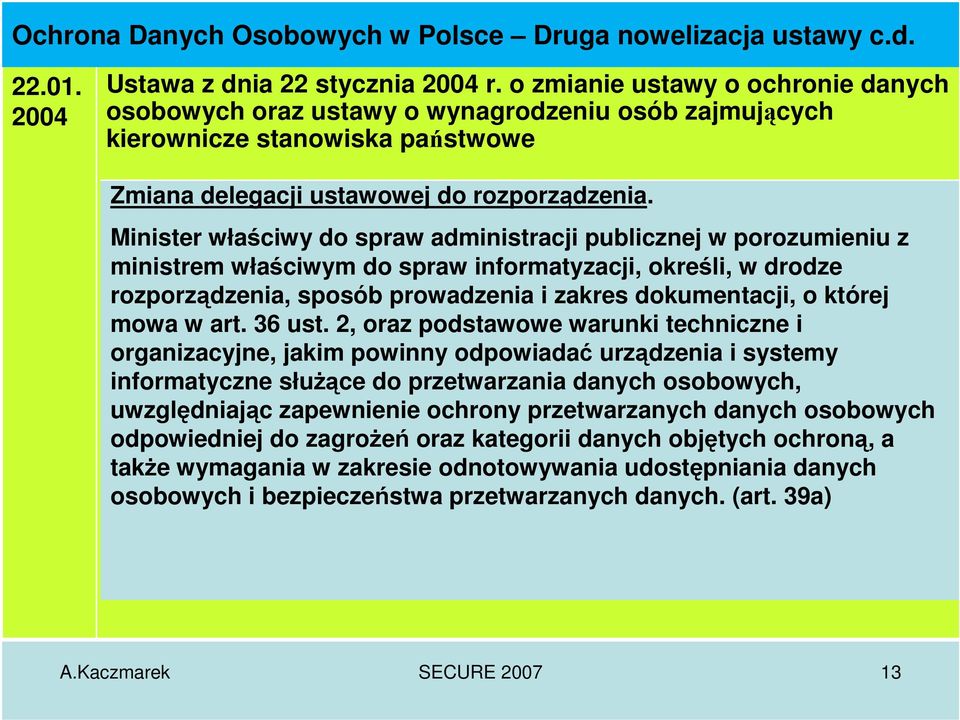 Ochrona Danych Osobowych w Polsce – Druga nowelizacja ustawy c.d.

22.01. 2004

Ustawa z dnia 22 stycznia 2004 r. o zmianie ustawy o ochronie danych osobowych oraz ustawy o wynagrodzeniu osób zajmujących kierownicze stanowiska państwowe

Zmiana delegacji ustawowej do rozporządzenia.

Minister właściwy do spraw administracji publicznej w porozumieniu z ministrem właściwym do spraw informatyzacji, określi, w drodze rozporządzenia, sposób prowadzenia i zakres dokumentacji, o której mowa w art. 36 ust. 2, oraz podstawowe warunki techniczne i organizacyjne, jakim powinny odpowiadać urządzenia i systemy informatyczne służące do przetwarzania danych osobowych, uwzględniając zapewnienie ochrony przetwarzanych danych osobowych odpowiedniej do zagrożeń oraz kategorii danych objętych ochroną, a także wymagania w zakresie odnotowywania udostępniania danych osobowych i bezpieczeństwa przetwarzanych danych. (art. 39a)

A.Kaczmarek

SECURE 2007

13